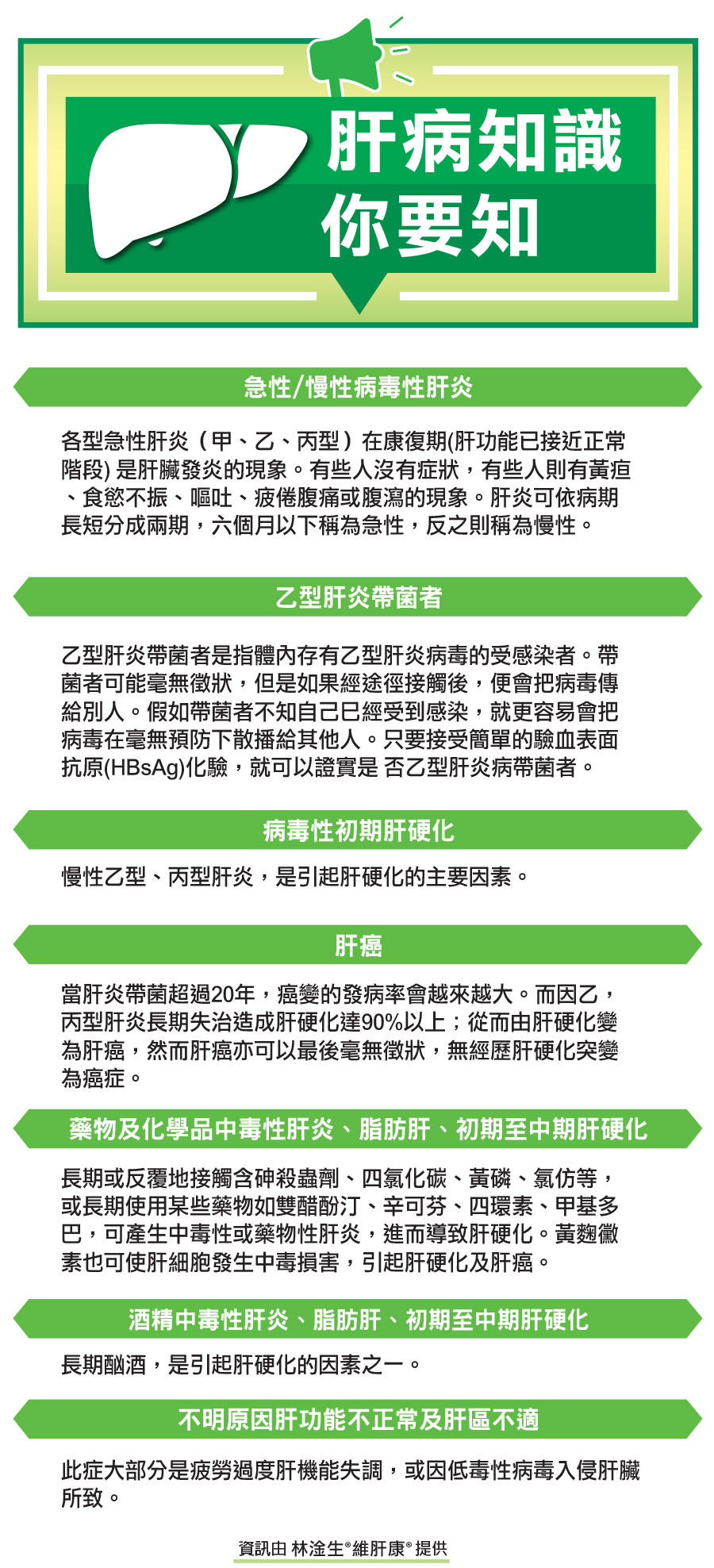 肝病知識
你要知

急性/慢性病毒性肝炎

各型急性肝炎（甲、乙、丙型）在康復期(肝功能已接近正常階段) 是肝臟發炎的現象。有些人沒有症狀，有些人則有黃疸、食慾不振、嘔吐、疲倦腹痛或腹瀉的現象。肝炎可依病期長短分成兩期，六個月以下稱為急性，反之則稱為慢性。

乙型肝炎帶菌者

乙型肝炎帶菌者是指體內存有乙型肝炎病毒的受感染者。帶菌者可能毫無徵狀，但是如果經途徑接觸後，便會把病毒傳給別人。假如帶菌者不知自己已經受到感染，就更容易會把病毒在毫無預防下散播給其他人。只要接受簡單的驗血表面抗原(HBsAg)化驗，就可以證實是 否乙型肝炎病帶菌者。

病毒性初期肝硬化

慢性乙型、丙型肝炎，是引起肝硬化的主要因素。

肝癌

當肝炎帶菌超過20年，癌變的發病率會越來越大。而因乙，丙型肝炎長期失治造成肝硬化達90%以上；從而由肝硬化變為肝癌，然而肝癌亦可以最後毫無徵狀，無經歷肝硬化突變為癌症。

藥物及化學品中毒性肝炎、脂肪肝、初期至中期肝硬化

長期或反覆地接觸含砷殺蟲劑、四氯化碳、黃磷、氯仿等，或長期使用某些藥物如雙醋酚汀、辛可芬、四環素、甲基多巴，可產生中毒性或藥物性肝炎，進而導致肝硬化。黃麴黴素也可使肝細胞發生中毒損害，引起肝硬化及肝癌。

酒精中毒性肝炎、脂肪肝、初期至中期肝硬化

長期酗酒，是引起肝硬化的因素之一。

不明原因肝功能不正常及肝區不適

此症大部分是疲勞過度肝機能失調，或因低毒性病毒入侵肝臟所致。

資訊由 林淦生®維肝康® 提供